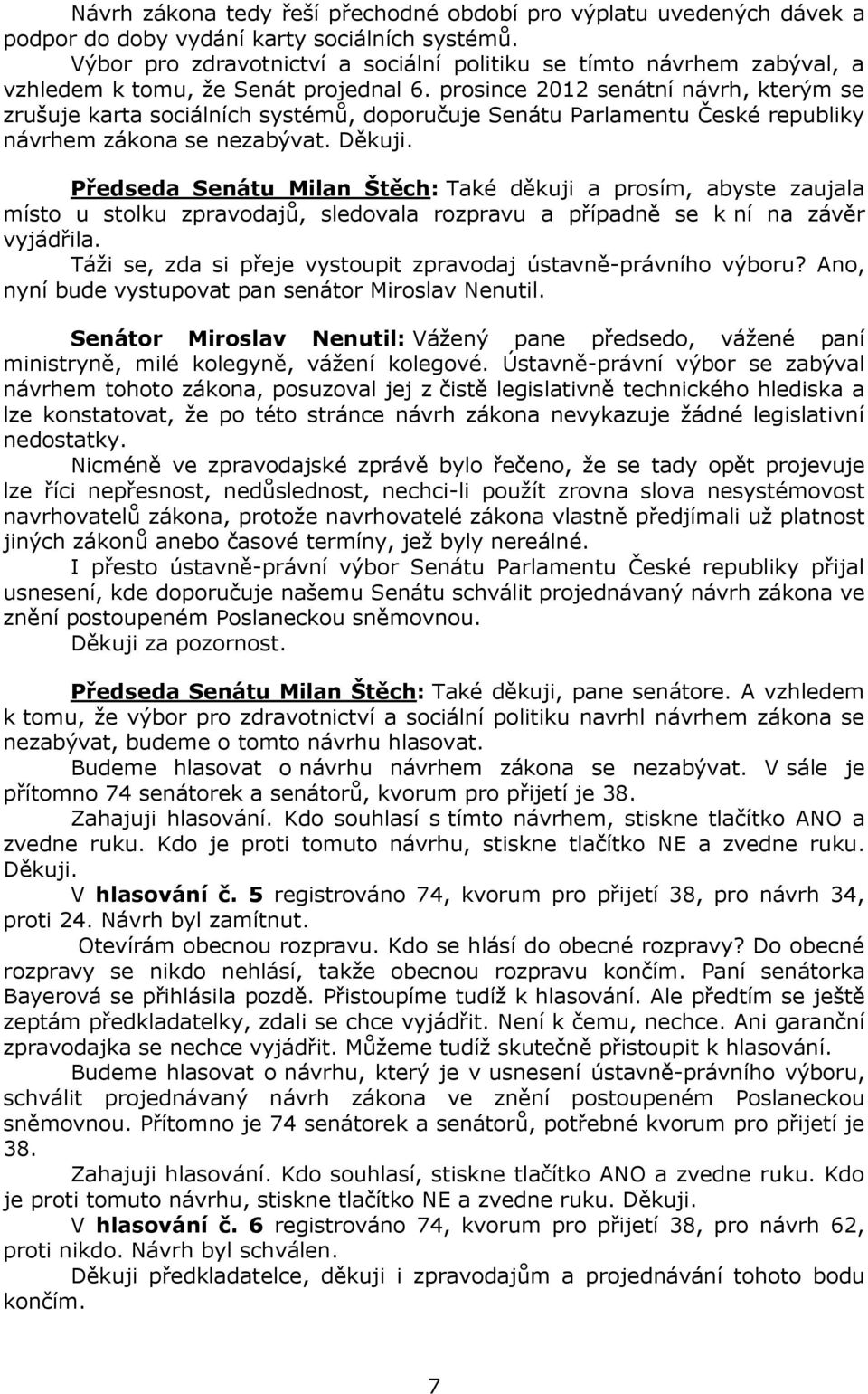 Návrh zákona tedy řeší přechodné období pro výplatu uvedených dávek a podpor do doby vydání karty sociálních systémů.

Výbor pro zdravotnictví a sociální politiku se tímto návrhem zabýval, a vzhledem k tomu, že Senát projednal 6. prosince 2012 senátní návrh, kterým se zrušuje karta sociálních systémů, doporučuje Senátu Parlamentu České republiky návrhem zákona se nezabývat. Děkuji.

Předseda Senátu Milan Štěch: Také děkuji a prosím, abyste zaujala místo u stolku zpravodajů, sledovala rozpravu a případně se k ní na závěr vyjádřila.

Táži se, zda si přeje vystoupit zpravodaj ústavně-právního výboru? Ano, nyní bude vystupovat pan senátor Miroslav Nenutil.

Senátor Miroslav Nenutil: Vážený pane předsedo, vážené paní ministryně, milé kolegyně, vážení kolegové. Ústavně-právní výbor se zabýval návrhem tohoto zákona, posuzoval jej z čistě legislativně technického hlediska a lze konstatovat, že po této stránce návrh zákona nevykazuje žádné legislativní nedostatky.

Nicméně ve zpravodajské zprávě bylo řečeno, že se tady opět projevuje lze říci nepřesnost, nedůslednost, nechci-li použít zrovna slova nesystémovost navrhovatelů zákona, protože navrhovatelé zákona vlastně předjímali už platnost jiných zákonů anebo časové termíny, jež byly nereálné.

I přesto ústavně-právní výbor Senátu Parlamentu České republiky přijal usnesení, kde doporučuje našemu Senátu schválit projednávaný návrh zákona ve znění postoupeném Poslaneckou sněmovnou.

Děkuji za pozornost.

Předseda Senátu Milan Štěch: Také děkuji, pane senátore. A vzhledem k tomu, že výbor pro zdravotnictví a sociální politiku navrhl návrhem zákona se nezabývat, budeme o tomto návrhu hlasovat.

Budeme hlasovat o návrhu návrhem zákona se nezabývat. V sále je přítomno 74 senátorek a senátorů, kvorum pro přijetí je 38.

Zahajuji hlasování. Kdo souhlasí s tímto návrhem, stiskne tlačítko ANO a zvedne ruku. Kdo je proti tomuto návrhu, stiskne tlačítko NE a zvedne ruku. Děkuji.

V hlasování č. 5 registrováno 74, kvorum pro přijetí 38, pro návrh 34, proti 24. Návrh byl zamítnut.

Otevírám obecnou rozpravu. Kdo se hlásí do obecné rozpravy? Do obecné rozpravy se nikdo nehlásí, takže obecnou rozpravu končím. Paní senátorka Bayerová se přihlásila pozdě. Přistoupíme tudíž k hlasování. Ale předtím se ještě zeptám předkladatelky, zdali se chce vyjádřit. Není k čemu, nechce. Ani garanční zpravodajka se nechce vyjádřit. Můžeme tudíž skutečně přistoupit k hlasování.

Budeme hlasovat o návrhu, který je v usnesení ústavně-právního výboru, schválit projednávaný návrh zákona ve znění postoupeném Poslaneckou sněmovnou. Přítomno je 74 senátorek a senátorů, potřebné kvorum pro přijetí je 38.

Zahajuji hlasování. Kdo souhlasí, stiskne tlačítko ANO a zvedne ruku. Kdo je proti tomuto návrhu, stiskne tlačítko NE a zvedne ruku. Děkuji.

V hlasování č. 6 registrováno 74, kvorum pro přijetí 38, pro návrh 62, proti nikdo. Návrh byl schválen.

Děkuji předkladatelce, děkuji i zpravodajům a projednávání tohoto bodu končím.

7